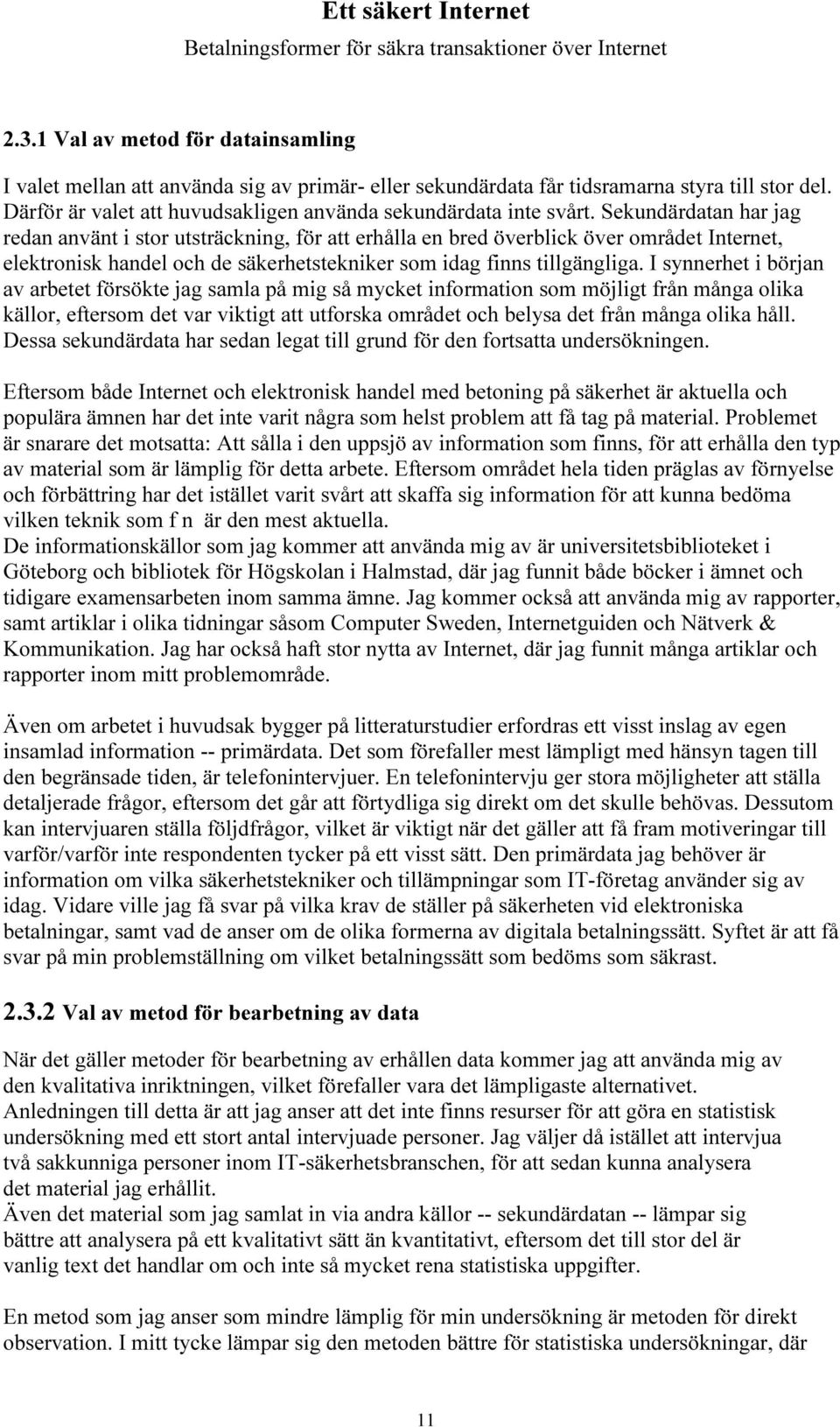 Ett säkert Internet
Betalningsformer för säkra transaktioner över Internet

2.3.1 Val av metod för datainsamling

I valet mellan att använda sig av primär- eller sekundärdata får tidsramarna styra till stor del. Därför är valet att huvudsakligen använda sekundärdata inte svårt. Sekundärdatan har jag redan använt i stor utsträckning, för att erhålla en bred överblick över området Internet, elektronisk handel och de säkerhetstekniker som idag finns tillgängliga. I synnerhet i början av arbetet försökte jag samla på mig så mycket information som möjligt från många olika källor, eftersom det var viktigt att utforska området och belysa det från många olika håll. Dessa sekundärdata har sedan legat till grund för den fortsatta undersökningen.

Eftersom både Internet och elektronisk handel med betoning på säkerhet är aktuella och populära ämnen har det inte varit några som helst problem att få tag på material. Problemet är snarare det motsatta: Att sålla i den uppsjö av information som finns, för att erhålla den typ av material som är lämplig för detta arbete. Eftersom området hela tiden präglas av förnyelse och förbättring har det istället varit svårt att skaffa sig information för att kunna bedöma vilken teknik som f n är den mest aktuella.
De informationskällor som jag kommer att använda mig av är universitetsbiblioteket i Göteborg och bibliotek för Högskolan i Halmstad, där jag funnit både böcker i ämnet och tidigare examensarbeten inom samma ämne. Jag kommer också att använda mig av rapporter, samt artiklar i olika tidningar såsom Computer Sweden, Internetguiden och Nätverk & Kommunikation. Jag har också haft stor nytta av Internet, där jag funnit många artiklar och rapporter inom mitt problemområde.

Även om arbetet i huvudsak bygger på litteraturstudier erfordras ett visst inslag av egen insamlad information -- primärdata. Det som förefaller mest lämpligt med hänsyn tagen till den begränsade tiden, är telefonintervjuer. En telefonintervju ger stora möjligheter att ställa detaljerade frågor, eftersom det går att förtydliga sig direkt om det skulle behövas. Dessutom kan intervjuaren ställa följdfrågor, vilket är viktigt när det gäller att få fram motiveringar till varför/varför inte respondenten tycker på ett visst sätt. Den primärdata jag behöver är information om vilka säkerhetstekniker och tillämpningar som IT-företag använder sig av idag. Vidare ville jag få svar på vilka krav de ställer på säkerheten vid elektroniska betalningar, samt vad de anser om de olika formerna av digitala betalningssätt. Syftet är att få svar på min problemställning om vilket betalningssätt som bedöms som säkrast.

2.3.2 Val av metod för bearbetning av data

När det gäller metoder för bearbetning av erhållen data kommer jag att använda mig av den kvalitativa inriktningen, vilket förefaller vara det lämpligaste alternativet.
Anledningen till detta är att jag anser att det inte finns resurser för att göra en statistisk undersökning med ett stort antal intervjuade personer. Jag väljer då istället att intervjua två sakkunniga personer inom IT-säkerhetsbranschen, för att sedan kunna analysera det material jag erhållit.
Även det material som jag samlat in via andra källor -- sekundärdatan -- lämpar sig bättre att analysera på ett kvalitativt sätt än kvantitativt, eftersom det till stor del är vanlig text det handlar om och inte så mycket rena statistiska uppgifter.

En metod som jag anser som mindre lämplig för min undersökning är metoden för direkt observation. I mitt tycke lämpar sig den metoden bättre för statistiska undersökningar, där

11